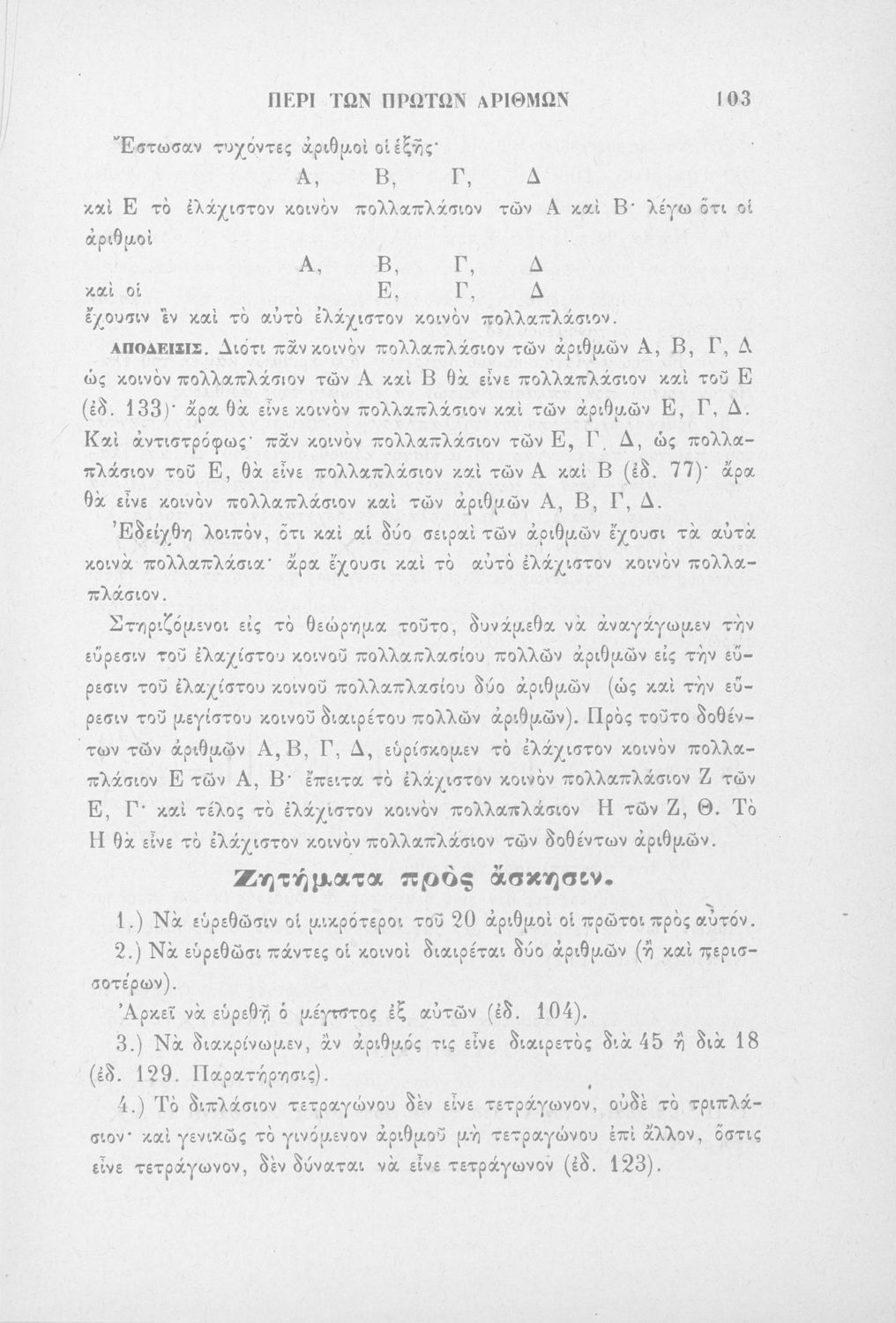 ΠΕΡΙ ΤΩΝ ΠΡΩΤΩΝ ΑΡΙΘΜΩΝ 103

Ἔστωσαν τυχόντες ἀριθμοὶ οἱ ἑξῆς·

Α, Β, Γ, Δ

καὶ Ε τὸ ἐλάχιστον κοινὸν πολλαπλάσιον τῶν Α καὶ Β· λέγω ὅτι οἱ ἀριθμοὶ

Α, Β, Γ, Δ

καὶ οἱ Ε, Γ, Δ

ἔχουσιν ἓν καὶ τὸ αὐτὸ ἐλάχιστον κοινὸν πολλαπλάσιον.

ΑΠΟΔΕΙΞΙΣ. Διότι πᾶν κοινὸν πολλαπλάσιον τῶν ἀριθμῶν Α, Β, Γ, Δ ὡς κοινὸν πολλαπλάσιον τῶν Α καὶ Β θὰ εἶνε πολλαπλάσιον καὶ τοῦ Ε (ἐδ. 133)· ἄρα θὰ εἶνε κοινὸν πολλαπλάσιον καὶ τῶν ἀριθμῶν Ε, Γ, Δ. Καὶ ἀντιστρόφως· πᾶν κοινὸν πολλαπλάσιον τῶν Ε, Γ, Δ, ὡς πολλαπλάσιον τοῦ Ε, θὰ εἶνε πολλαπλάσιον καὶ τῶν Α καὶ Β (ἐδ. 77)· ἄρα θὰ εἶνε κοινὸν πολλαπλάσιον καὶ τῶν ἀριθμῶν Α, Β, Γ, Δ.

Ἐδείχθη λοιπόν, ὅτι καὶ αἱ δύο σειραὶ τῶν ἀριθμῶν ἔχουσι τὰ αὐτὰ κοινὰ πολλαπλάσια· ἄρα ἔχουσι καὶ τὸ αὐτὸ ἐλάχιστον κοινὸν πολλαπλάσιον.

Στηριζόμενοι εἰς τὸ θεώρημα τοῦτο, δυνάμεθα νὰ ἀναγάγωμεν τὴν εὕρεσιν τοῦ ἐλαχίστου κοινοῦ πολλαπλασίου πολλῶν ἀριθμῶν εἰς τὴν εὕρεσιν τοῦ ἐλαχίστου κοινοῦ πολλαπλασίου δύο ἀριθμῶν (ὡς καὶ τὴν εὕρεσιν τοῦ μεγίστου κοινοῦ διαιρέτου πολλῶν ἀριθμῶν). Πρὸς τοῦτο δοθέντων τῶν ἀριθμῶν Α, Β, Γ, Δ, εὑρίσκομεν τὸ ἐλάχιστον κοινὸν πολλαπλάσιον Ε τῶν Α, Β· ἔπειτα τὸ ἐλάχιστον κοινὸν πολλαπλάσιον Ζ τῶν Ε, Γ· καὶ τέλος τὸ ἐλάχιστον κοινὸν πολλαπλάσιον Η τῶν Ζ, Θ. Τὸ Η θὰ εἶνε τὸ ἐλάχιστον κοινὸν πολλαπλάσιον τῶν δοθέντων ἀριθμῶν.

Ζητήματα πρὸς ἄσκησιν.

1.) Νὰ εὑρεθῶσιν οἱ μικρότεροι τοῦ 20 ἀριθμοὶ οἱ πρῶτοι πρὸς αὐτόν.

2.) Νὰ εὑρεθῶσι πάντες οἱ κοινοὶ διαιρέται δύο ἀριθμῶν (ἢ καὶ περισσοτέρων).

Ἀρκεῖ νὰ εὑρεθῇ ὁ μέγιστος ἐξ αὐτῶν (ἐδ. 104).

3.) Νὰ διακρίνωμεν, ἂν ἀριθμός τις εἶνε διαιρετὸς διὰ 45 ἢ διὰ 18 (ἐδ. 129. Παρατήρησις).

4.) Τὸ διπλάσιον τετραγώνου δὲν εἶνε τετράγωνον, οὐδὲ τὸ τριπλάσιον· καὶ γενικῶς τὸ γινόμενον ἀριθμοῦ μὴ τετραγώνου ἐπὶ ἄλλον, ὅστις εἶνε τετράγωνον, δὲν δύναται νὰ εἶνε τετράγωνον (ἐδ. 123).